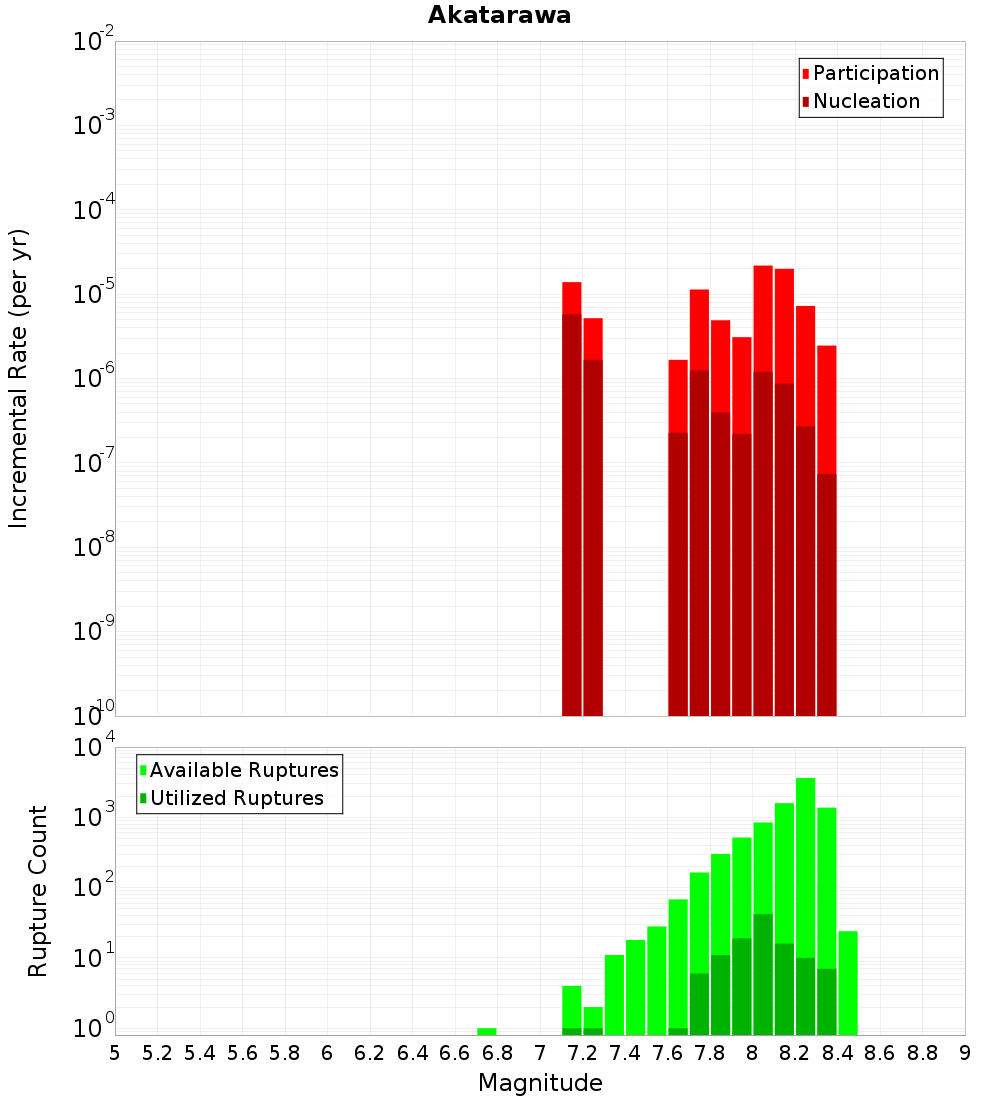 Akatarawa

Participation
Nucleation

Incremental Rate (per yr)

$10^{-2}$
$10^{-3}$
$10^{-4}$
$10^{-5}$
$10^{-6}$
$10^{-7}$
$10^{-8}$
$10^{-9}$
$10^{-10}$

Available Ruptures
Utilized Ruptures

Rupture Count

$10^{4}$
$10^{3}$
$10^{2}$
$10^{1}$
$10^{0}$

5 5.2 5.4 5.6 5.8 6 6.2 6.4 6.6 6.8 7 7.2 7.4 7.6 7.8 8 8.2 8.4 8.6 8.8 9

Magnitude